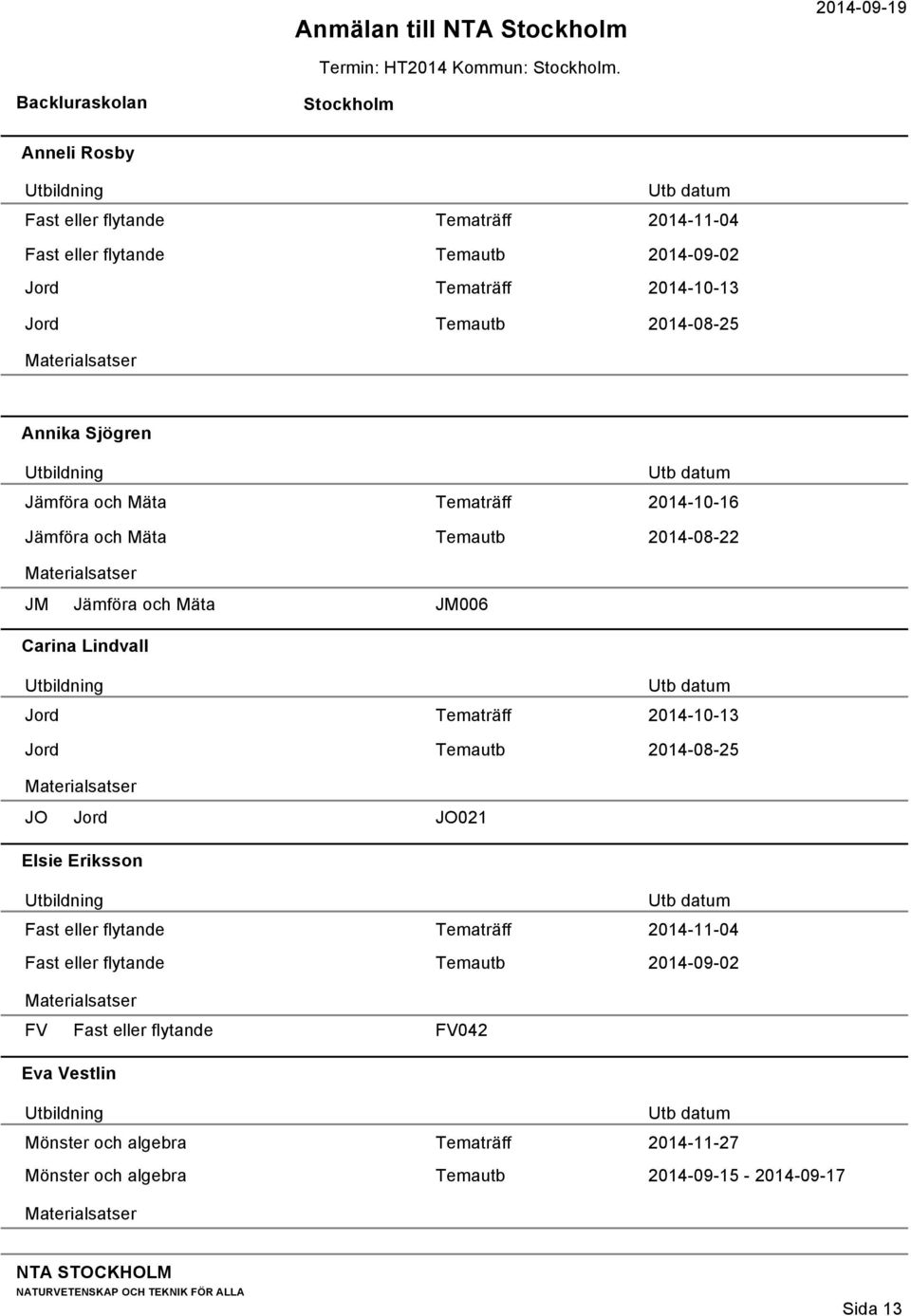 Anmälan till NTA Stockholm

2014-09-19

Termin: HT2014 Kommun: Stockholm.

Backluraskolan Stockholm

Anneli Rosby

| Utbildning | | Utb datum |
|---|---|---|
| Fast eller flytande | Tematräff | 2014-11-04 |
| Fast eller flytande | Temautb | 2014-09-02 |
| Jord | Tematräff | 2014-10-13 |
| Jord | Temautb | 2014-08-25 |

Materialsatser

Annika Sjögren

| Utbildning | | Utb datum |
|---|---|---|
| Jämföra och Mäta | Tematräff | 2014-10-16 |
| Jämföra och Mäta | Temautb | 2014-08-22 |

Materialsatser

JM Jämföra och Mäta JM006

Carina Lindvall

| Utbildning | | Utb datum |
|---|---|---|
| Jord | Tematräff | 2014-10-13 |
| Jord | Temautb | 2014-08-25 |

Materialsatser

JO Jord JO021

Elsie Eriksson

| Utbildning | | Utb datum |
|---|---|---|
| Fast eller flytande | Tematräff | 2014-11-04 |
| Fast eller flytande | Temautb | 2014-09-02 |

Materialsatser

FV Fast eller flytande FV042

Eva Vestlin

| Utbildning | | Utb datum |
|---|---|---|
| Mönster och algebra | Tematräff | 2014-11-27 |
| Mönster och algebra | Temautb | 2014-09-15 - 2014-09-17 |

Materialsatser

NTA STOCKHOLM
NATURVETENSKAP OCH TEKNIK FÖR ALLA

Sida 13